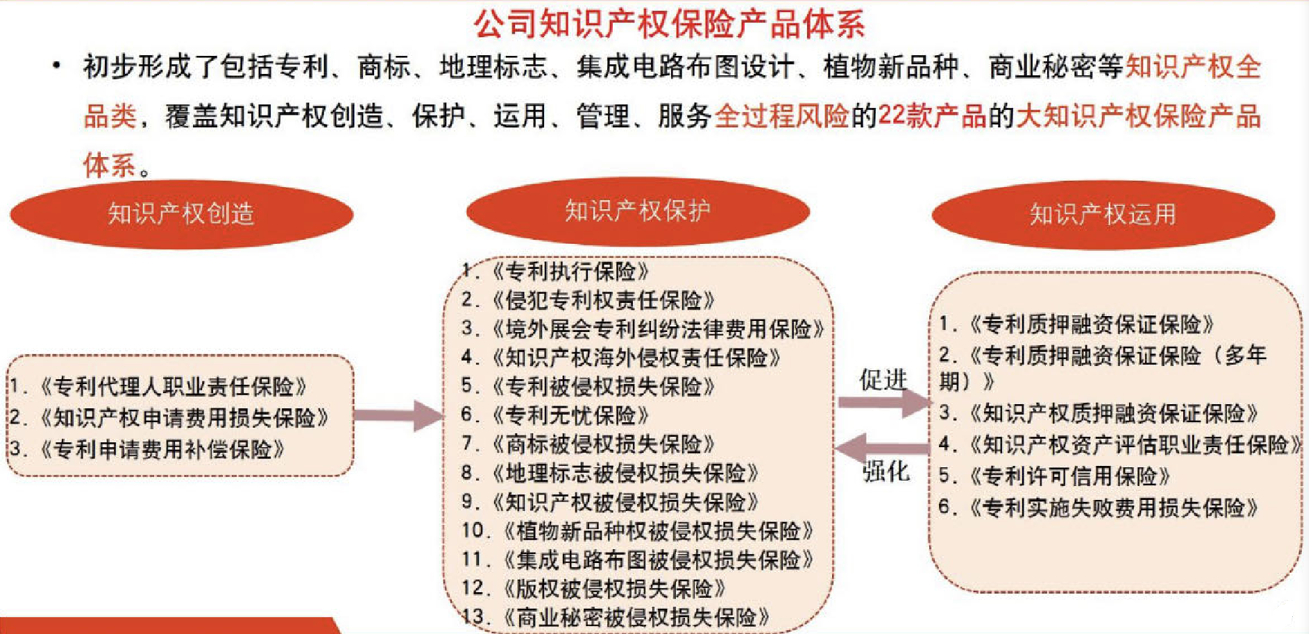 公司知识产权保险产品体系

• 初步形成了包括专利、商标、地理标志、集成电路布图设计、植物新品种、商业秘密等知识产权全品类，覆盖知识产权创造、保护、运用、管理、服务全过程风险的22款产品的大知识产权保险产品体系。

知识产权创造

1.《专利代理人职业责任保险》
2.《知识产权申请费用损失保险》
3.《专利申请费用补偿保险》

知识产权保护

1.《专利执行保险》
2.《侵犯专利权责任保险》
3.《境外展会专利纠纷法律费用保险》
4.《知识产权海外侵权责任保险》
5.《专利被侵权损失保险》
6.《专利无忧保险》
7.《商标被侵权损失保险》
8.《地理标志被侵权损失保险》
9.《知识产权被侵权损失保险》
10.《植物新品种权被侵权损失保险》
11.《集成电路布图被侵权损失保险》
12.《版权被侵权损失保险》
13.《商业秘密被侵权损失保险》

促进

强化

知识产权运用

1.《专利质押融资保证保险》
2.《专利质押融资保证保险（多年期）》
3.《知识产权质押融资保证保险》
4.《知识产权资产评估职业责任保险》
5.《专利许可信用保险》
6.《专利实施失败费用损失保险》